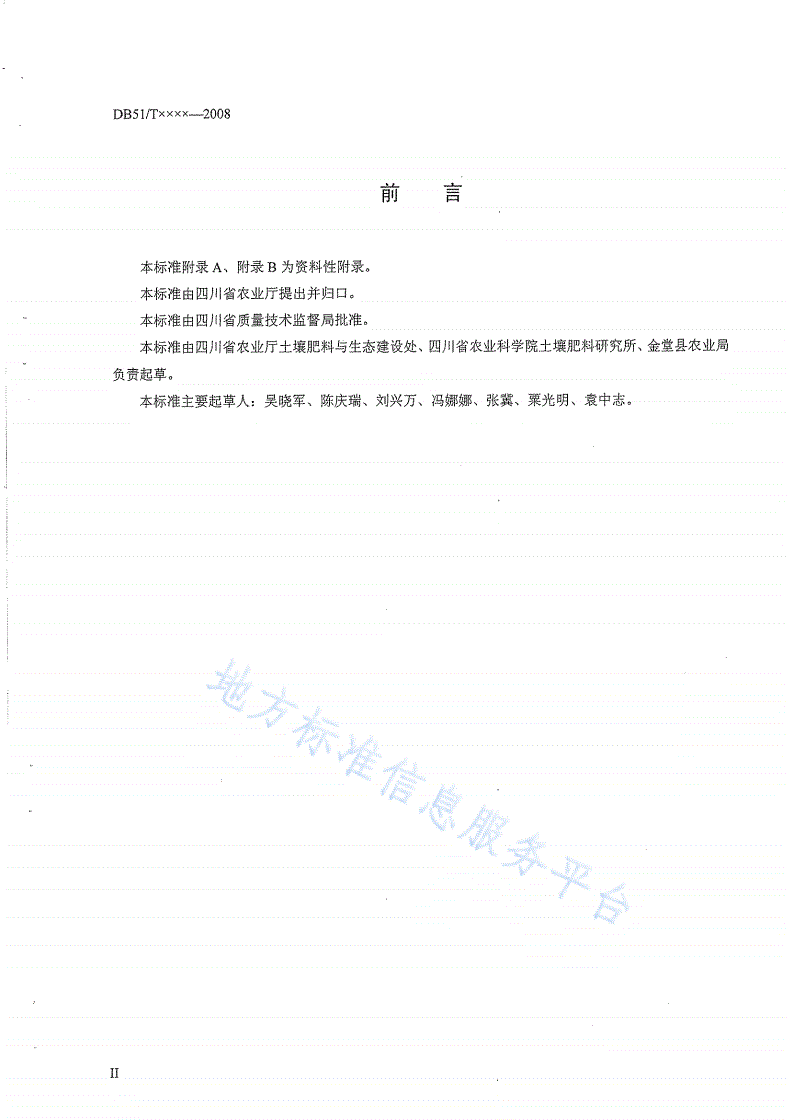 DB51/T××××—2008

前　言

本标准附录 A、附录 B 为资料性附录。

本标准由四川省农业厅提出并归口。

本标准由四川省质量技术监督局批准。

本标准由四川省农业厅土壤肥料与生态建设处、四川省农业科学院土壤肥料研究所、金堂县农业局负责起草。

本标准主要起草人：吴晓军、陈庆瑞、刘兴万、冯娜娜、张冀、栗光明、袁中志。

地方标准信息服务平台

II